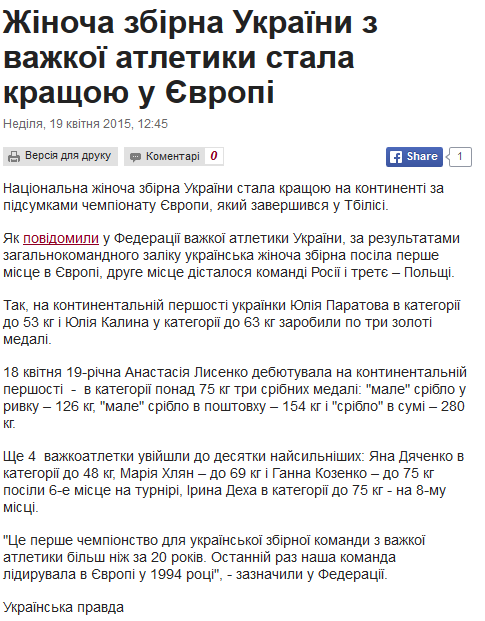 Жіноча збірна України з важкої атлетики стала кращою у Європі

Неділя, 19 квітня 2015, 12:45

Версія для друку

Коментарі 0

Share 1

Національна жіноча збірна України стала кращою на континенті за підсумками чемпіонату Європи, який завершився у Тбілісі.

Як повідомили у Федерації важкої атлетики України, за результатами загальнокомандного заліку українська жіноча збірна посіла перше місце в Європі, друге місце дісталося команді Росії і третє – Польщі.

Так, на континентальній першості українки Юлія Паратова в категорії до 53 кг і Юлія Калина у категорії до 63 кг заробили по три золоті медалі.

18 квітня 19-річна Анастасія Лисенко дебютувала на континентальній першості - в категорії понад 75 кг три срібних медалі: "мале" срібло у ривку – 126 кг, "мале" срібло в поштовху – 154 кг і "срібло" в сумі – 280 кг.

Ще 4 важкоатлетки увійшли до десятки найсильніших: Яна Дяченко в категорії до 48 кг, Марія Хлян – до 69 кг і Ганна Козенко – до 75 кг посіли 6-е місце на турнірі, Ірина Деха в категорії до 75 кг - на 8-му місці.

"Це перше чемпіонство для української збірної команди з важкої атлетики більш ніж за 20 років. Останній раз наша команда лідирувала в Європі у 1994 році", - зазначили у Федерації.

Українська правда